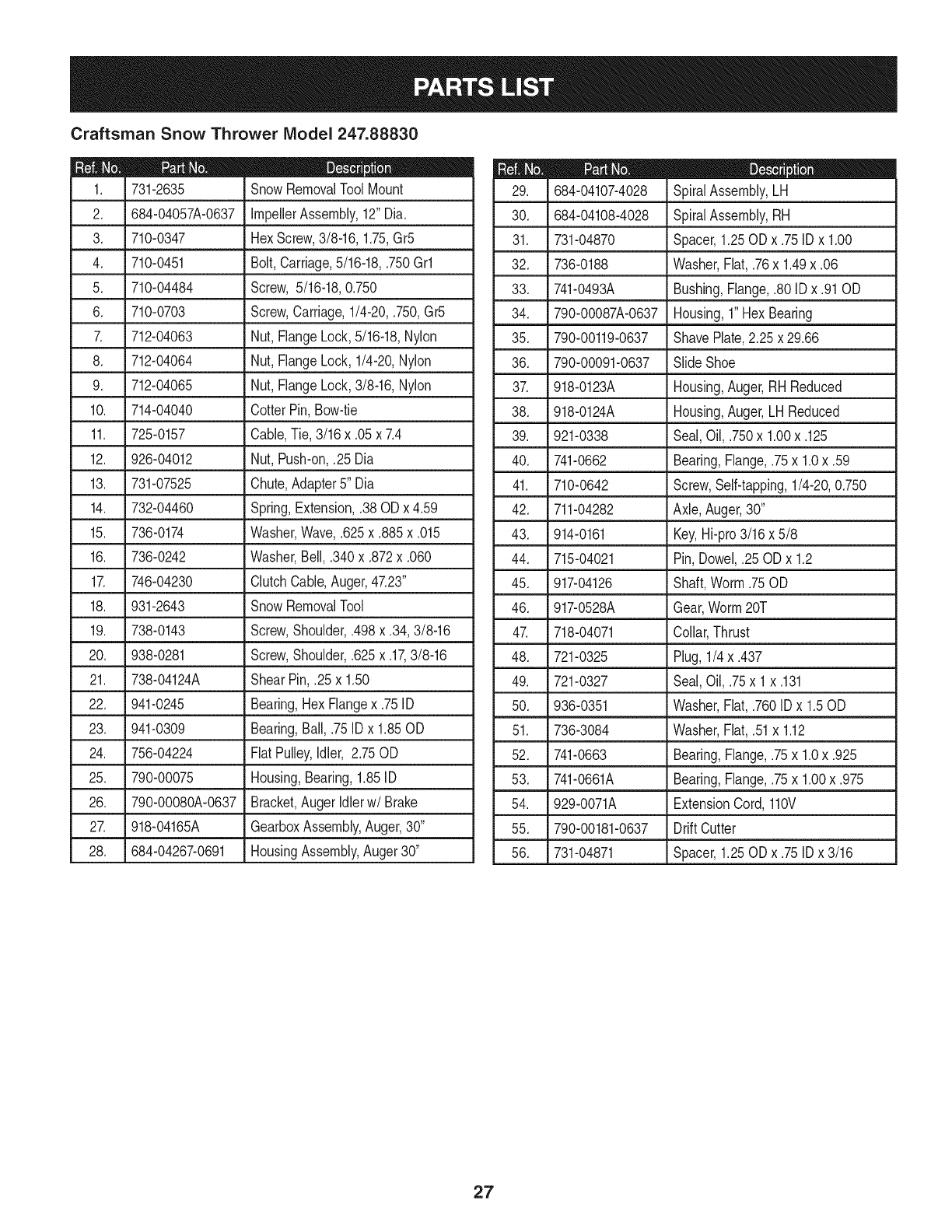 PARTS LIST

Craftsman Snow Thrower Model 247.88830

| Ref. No. | Part No. | Description |
|---|---|---|
| 1. | 731-2635 | Snow Removal Tool Mount |
| 2. | 684-04057A-0637 | Impeller Assembly, 12" Dia. |
| 3. | 710-0347 | Hex Screw, 3/8-16, 1.75, Gr5 |
| 4. | 710-0451 | Bolt, Carriage, 5/16-18, .750 Gr1 |
| 5. | 710-04484 | Screw, 5/16-18, 0.750 |
| 6. | 710-0703 | Screw, Carriage, 1/4-20, .750, Gr5 |
| 7. | 712-04063 | Nut, Flange Lock, 5/16-18, Nylon |
| 8. | 712-04064 | Nut, Flange Lock, 1/4-20, Nylon |
| 9. | 712-04065 | Nut, Flange Lock, 3/8-16, Nylon |
| 10. | 714-04040 | Cotter Pin, Bow-tie |
| 11. | 725-0157 | Cable, Tie, 3/16 x .05 x 7.4 |
| 12. | 926-04012 | Nut, Push-on, .25 Dia |
| 13. | 731-07525 | Chute, Adapter 5" Dia |
| 14. | 732-04460 | Spring, Extension, .38 OD x 4.59 |
| 15. | 736-0174 | Washer, Wave, .625 x .885 x .015 |
| 16. | 736-0242 | Washer, Bell, .340 x .872 x .060 |
| 17. | 746-04230 | Clutch Cable, Auger, 47.23" |
| 18. | 931-2643 | Snow Removal Tool |
| 19. | 738-0143 | Screw, Shoulder, .498 x .34, 3/8-16 |
| 20. | 938-0281 | Screw, Shoulder, .625 x .17, 3/8-16 |
| 21. | 738-04124A | Shear Pin, .25 x 1.50 |
| 22. | 941-0245 | Bearing, Hex Flange x .75 ID |
| 23. | 941-0309 | Bearing, Ball, .75 ID x 1.85 OD |
| 24. | 756-04224 | Flat Pulley, Idler, 2.75 OD |
| 25. | 790-00075 | Housing, Bearing, 1.85 ID |
| 26. | 790-00080A-0637 | Bracket, Auger Idler w/ Brake |
| 27. | 918-04165A | Gearbox Assembly, Auger, 30" |
| 28. | 684-04267-0691 | Housing Assembly, Auger 30" |

| Ref. No. | Part No. | Description |
|---|---|---|
| 29. | 684-04107-4028 | Spiral Assembly, LH |
| 30. | 684-04108-4028 | Spiral Assembly, RH |
| 31. | 731-04870 | Spacer, 1.25 OD x .75 ID x 1.00 |
| 32. | 736-0188 | Washer, Flat, .76 x 1.49 x .06 |
| 33. | 741-0493A | Bushing, Flange, .80 ID x .91 OD |
| 34. | 790-00087A-0637 | Housing, 1" Hex Bearing |
| 35. | 790-00119-0637 | Shave Plate, 2.25 x 29.66 |
| 36. | 790-00091-0637 | Slide Shoe |
| 37. | 918-0123A | Housing, Auger, RH Reduced |
| 38. | 918-0124A | Housing, Auger, LH Reduced |
| 39. | 921-0338 | Seal, Oil, .750 x 1.00 x .125 |
| 40. | 741-0662 | Bearing, Flange, .75 x 1.0 x .59 |
| 41. | 710-0642 | Screw, Self-tapping, 1/4-20, 0.750 |
| 42. | 711-04282 | Axle, Auger, 30" |
| 43. | 914-0161 | Key, Hi-pro 3/16 x 5/8 |
| 44. | 715-04021 | Pin, Dowel, .25 OD x 1.2 |
| 45. | 917-04126 | Shaft, Worm .75 OD |
| 46. | 917-0528A | Gear, Worm 20T |
| 47. | 718-04071 | Collar, Thrust |
| 48. | 721-0325 | Plug, 1/4 x .437 |
| 49. | 721-0327 | Seal, Oil, .75 x 1 x .131 |
| 50. | 936-0351 | Washer, Flat, .760 ID x 1.5 OD |
| 51. | 736-3084 | Washer, Flat, .51 x 1.12 |
| 52. | 741-0663 | Bearing, Flange, .75 x 1.0 x .925 |
| 53. | 741-0661A | Bearing, Flange, .75 x 1.00 x .975 |
| 54. | 929-0071A | Extension Cord, 110V |
| 55. | 790-00181-0637 | Drift Cutter |
| 56. | 731-04871 | Spacer, 1.25 OD x .75 ID x 3/16 |

27